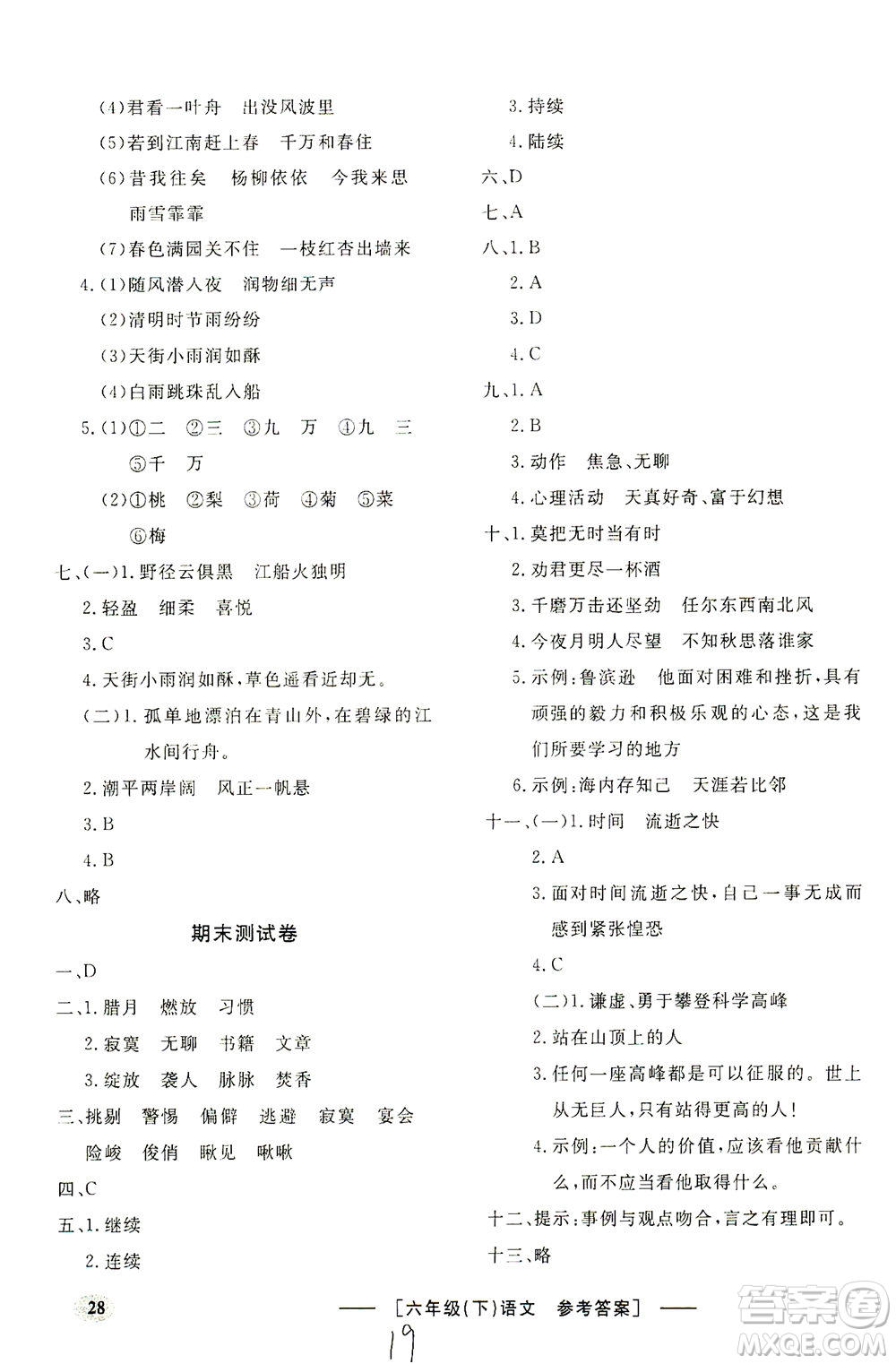 (4)君看一叶舟　出没风波里
(5)若到江南赶上春　千万和春住
(6)昔我往矣　杨柳依依　今我来思　雨雪霏霏
(7)春色满园关不住　一枝红杏出墙来
4.(1)随风潜入夜　润物细无声
(2)清明时节雨纷纷
(3)天街小雨润如酥
(4)白雨跳珠乱入船
5.(1)①二　②三　③九　万　④九　三　⑤千　万
(2)①桃　②梨　③荷　④菊　⑤菜　⑥梅
七、(一)1.野径云俱黑　江船火独明
2.轻盈　细柔　喜悦
3.C
4.天街小雨润如酥，草色遥看近却无。
(二)1.孤单地漂泊在青山外，在碧绿的江水间行舟。
2.潮平两岸阔　风正一帆悬
3.B
4.B
八、略

期末测试卷

一、D
二、1.腊月　燃放　习惯
2.寂寞　无聊　书籍　文章
3.绽放　袭人　脉脉　焚香
三、挑剔　警惕　偏僻　逃避　寂寞　宴会　险峻　俊俏　瞅见　啾啾
四、C
五、1.继续
2.连续
3.持续
4.陆续
六、D
七、A
八、1.B
2.A
3.D
4.C
九、1.A
2.B
3.动作　焦急、无聊
4.心理活动　天真好奇、富于幻想
十、1.莫把无时当有时
2.劝君更尽一杯酒
3.千磨万击还坚劲　任尔东西南北风
4.今夜月明人尽望　不知秋思落谁家
5.示例：鲁滨逊　他面对困难和挫折，具有顽强的毅力和积极乐观的心态，这是我们所要学习的地方
6.示例：海内存知己　天涯若比邻
十一、(一)1.时间　流逝之快
2.A
3.面对时间流逝之快，自己一事无成而感到紧张惶恐
4.C
(二)1.谦虚、勇于攀登科学高峰
2.站在山顶上的人
3.任何一座高峰都是可以征服的。世上从无巨人，只有站得更高的人！
4.示例：一个人的价值，应该看他贡献什么，而不应当看他取得什么。
十二、提示：事例与观点吻合，言之有理即可。
十三、略

28　[六年级(下)语文　参考答案]
19
答案圈 MXQE.COM